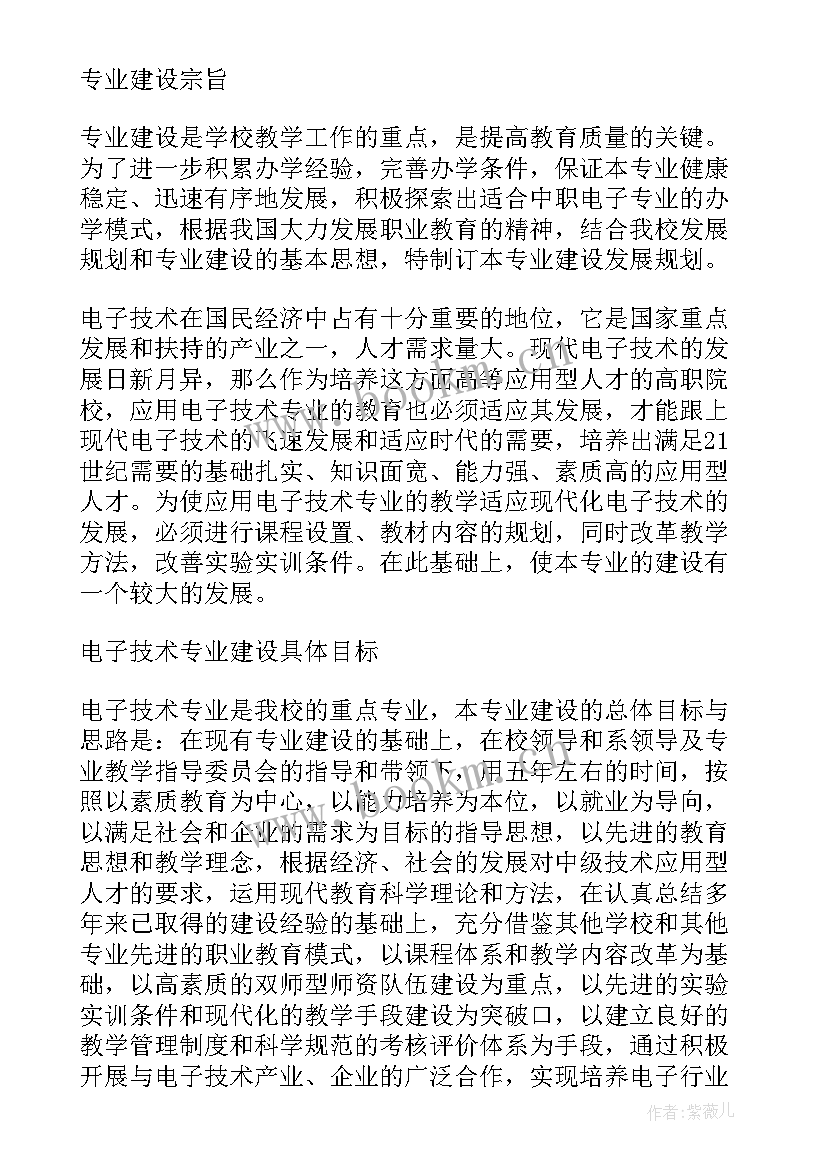 专业建设宗旨

专业建设是学校教学工作的重点，是提高教育质量的关键。为了进一步积累办学经验，完善办学条件，保证本专业健康稳定、迅速有序地发展，积极探索出适合中职电子专业的办学模式，根据我国大力发展职业教育的精神，结合我校发展规划和专业建设的基本思想，特制订本专业建设发展规划。

电子技术在国民经济中占有十分重要的地位，它是国家重点发展和扶持的产业之一，人才需求量大。现代电子技术的发展日新月异，那么作为培养这方面高等应用型人才的高职院校，应用电子技术专业的教育也必须适应其发展，才能跟上现代电子技术的飞速发展和适应时代的需要，培养出满足21世纪需要的基础扎实、知识面宽、能力强、素质高的应用型人才。为使应用电子技术专业的教学适应现代化电子技术的发展，必须进行课程设置、教材内容的规划，同时改革教学方法，改善实验实训条件。在此基础上，使本专业的建设有一个较大的发展。

电子技术专业建设具体目标

电子技术专业是我校的重点专业，本专业建设的总体目标与思路是：在现有专业建设的基础上，在校领导和系领导及专业教学指导委员会的指导和带领下，用五年左右的时间，按照以素质教育为中心，以能力培养为本位，以就业为导向，以满足社会和企业的需求为目标的指导思想，以先进的教育思想和教学理念，根据经济、社会的发展对中级技术应用型人才的要求，运用现代教育科学理论和方法，在认真总结多年来已取得的建设经验的基础上，充分借鉴其他学校和其他专业先进的职业教育模式，以课程体系和教学内容改革为基础，以高素质的双师型师资队伍建设为重点，以先进的实验实训条件和现代化的教学手段建设为突破口，以建立良好的教学管理制度和科学规范的考核评价体系为手段，通过积极开展与电子技术产业、企业的广泛合作，实现培养电子行业

作者：紫薇儿